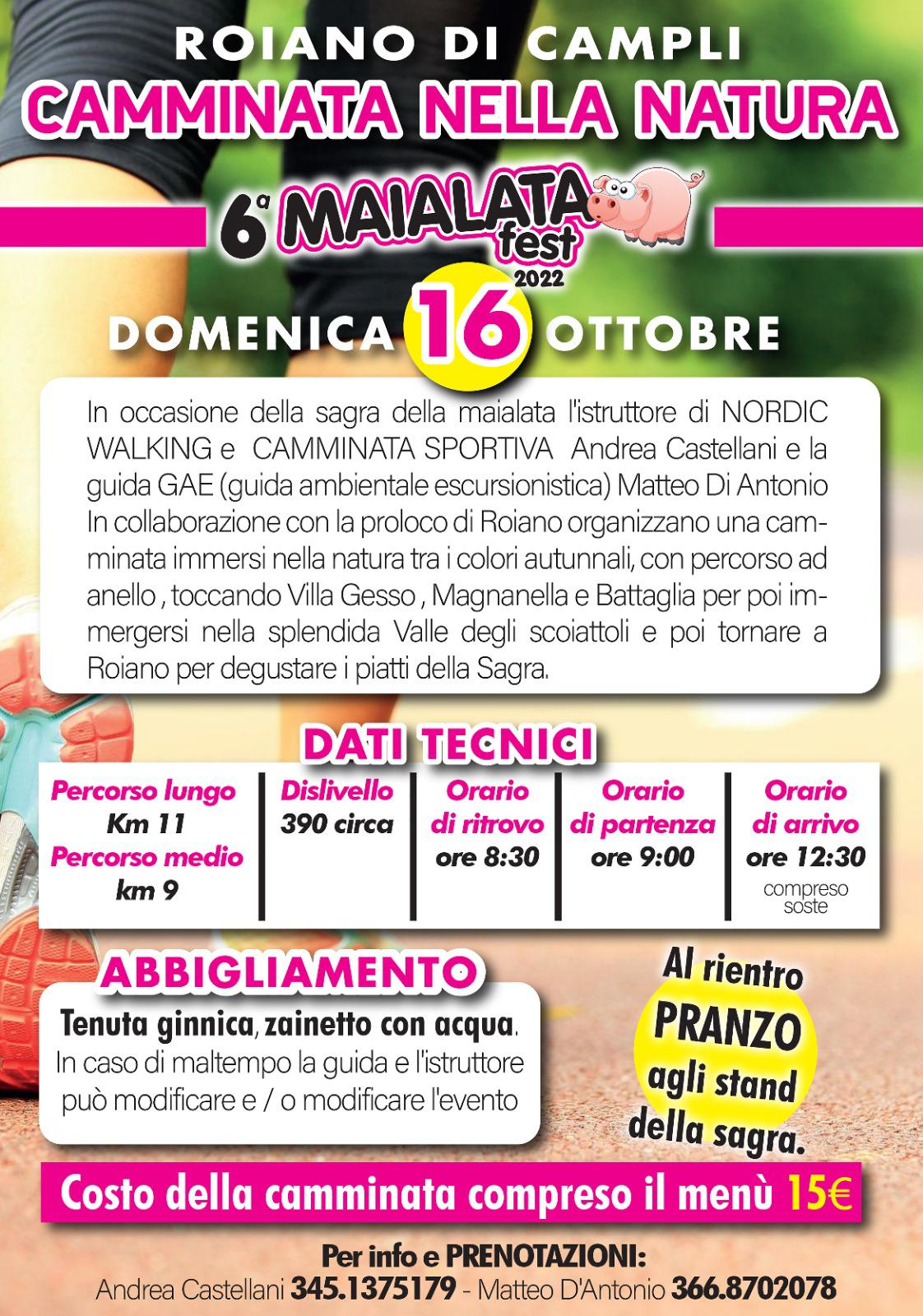 ROIANO DI CAMPLI
CAMMINATA NELLA NATURA

6ª MAIALATA fest 2022

DOMENICA 16 OTTOBRE

In occasione della sagra della maialata l'istruttore di NORDIC WALKING e CAMMINATA SPORTIVA Andrea Castellani e la guida GAE (guida ambientale escursionistica) Matteo Di Antonio In collaborazione con la proloco di Roiano organizzano una camminata immersi nella natura tra i colori autunnali, con percorso ad anello , toccando Villa Gesso , Magnanella e Battaglia per poi immergersi nella splendida Valle degli scoiattoli e poi tornare a Roiano per degustare i piatti della Sagra.

DATI TECNICI

| Percorso lungo Km 11 Percorso medio km 9 | Dislivello 390 circa | Orario di ritrovo ore 8:30 | Orario di partenza ore 9:00 | Orario di arrivo ore 12:30 compreso soste |
|---|---|---|---|---|

ABBIGLIAMENTO
Tenuta ginnica, zainetto con acqua.
In caso di maltempo la guida e l'istruttore può modificare e / o modificare l'evento

Al rientro PRANZO agli stand della sagra.

Costo della camminata compreso il menù 15€

Per info e PRENOTAZIONI:
Andrea Castellani 345.1375179 - Matteo D'Antonio 366.8702078